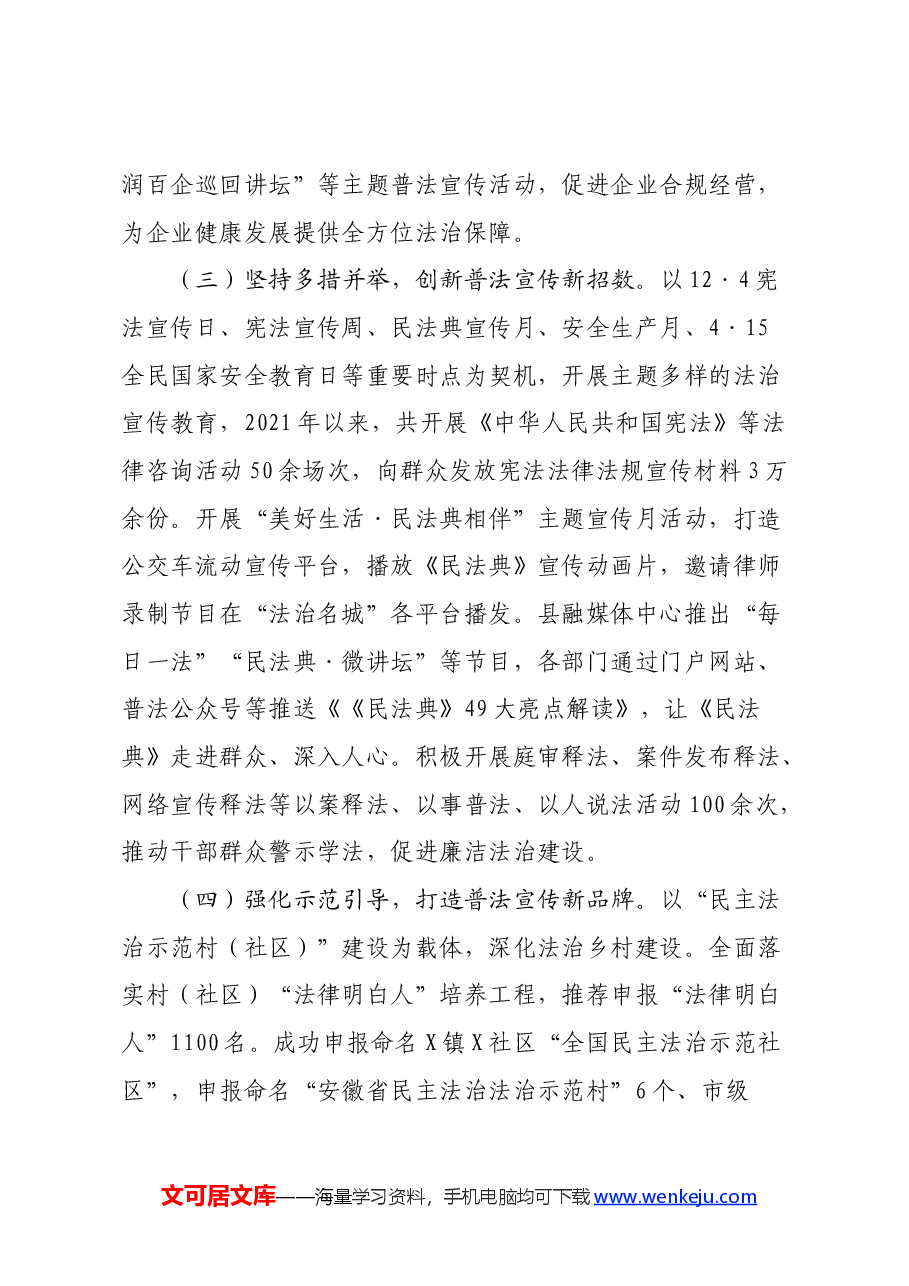 润百企巡回讲坛”等主题普法宣传活动，促进企业合规经营，为企业健康发展提供全方位法治保障。

（三）坚持多措并举，创新普法宣传新招数。以12·4宪法宣传日、宪法宣传周、民法典宣传月、安全生产月、4·15全民国家安全教育日等重要时点为契机，开展主题多样的法治宣传教育，2021年以来，共开展《中华人民共和国宪法》等法律咨询活动50余场次，向群众发放宪法法律法规宣传材料3万余份。开展“美好生活·民法典相伴”主题宣传月活动，打造公交车流动宣传平台，播放《民法典》宣传动画片，邀请律师录制节目在“法治名城”各平台播发。县融媒体中心推出“每日一法”“民法典·微讲坛”等节目，各部门通过门户网站、普法公众号等推送《《民法典》49大亮点解读》，让《民法典》走进群众、深入人心。积极开展庭审释法、案件发布释法、网络宣传释法等以案释法、以事普法、以人说法活动100余次，推动干部群众警示学法，促进廉洁法治建设。

（四）强化示范引导，打造普法宣传新品牌。以“民主法治示范村（社区）”建设为载体，深化法治乡村建设。全面落实村（社区）“法律明白人”培养工程，推荐申报“法律明白人”1100名。成功申报命名X镇X社区“全国民主法治示范社区”，申报命名“安徽省民主法治法治示范村”6个、市级

文可居文库——海量学习资料，手机电脑均可下载www.wenkeju.com